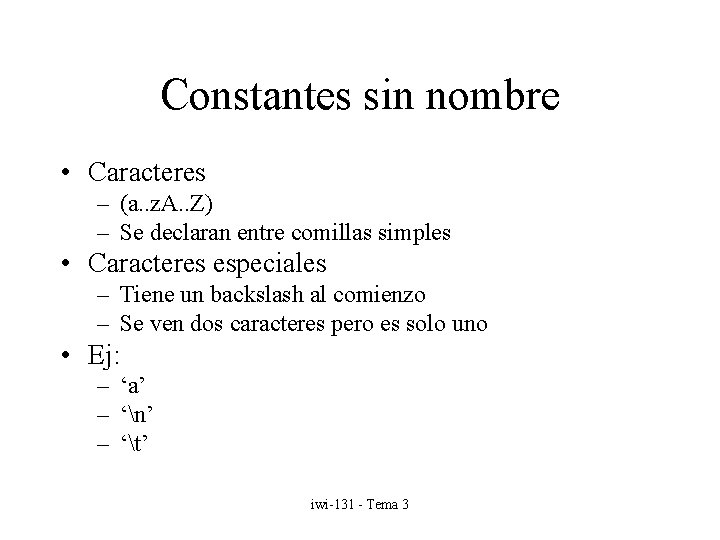 Constantes sin nombre

• Caracteres
 – (a..zA..Z)
 – Se declaran entre comillas simples
• Caracteres especiales
 – Tiene un backslash al comienzo
 – Se ven dos caracteres pero es solo uno
• Ej:
 – ‘a’
 – ‘\n’
 – ‘\t’

iwi-131 - Tema 3